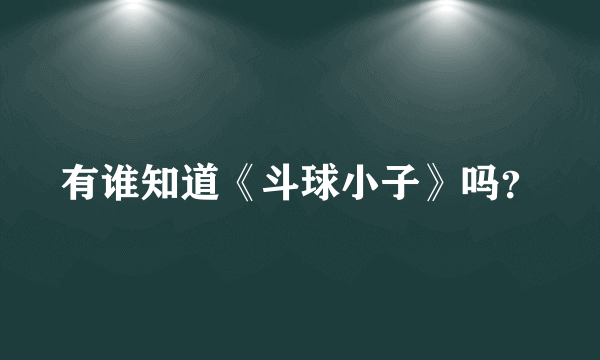 有谁知道《斗球小子》吗?